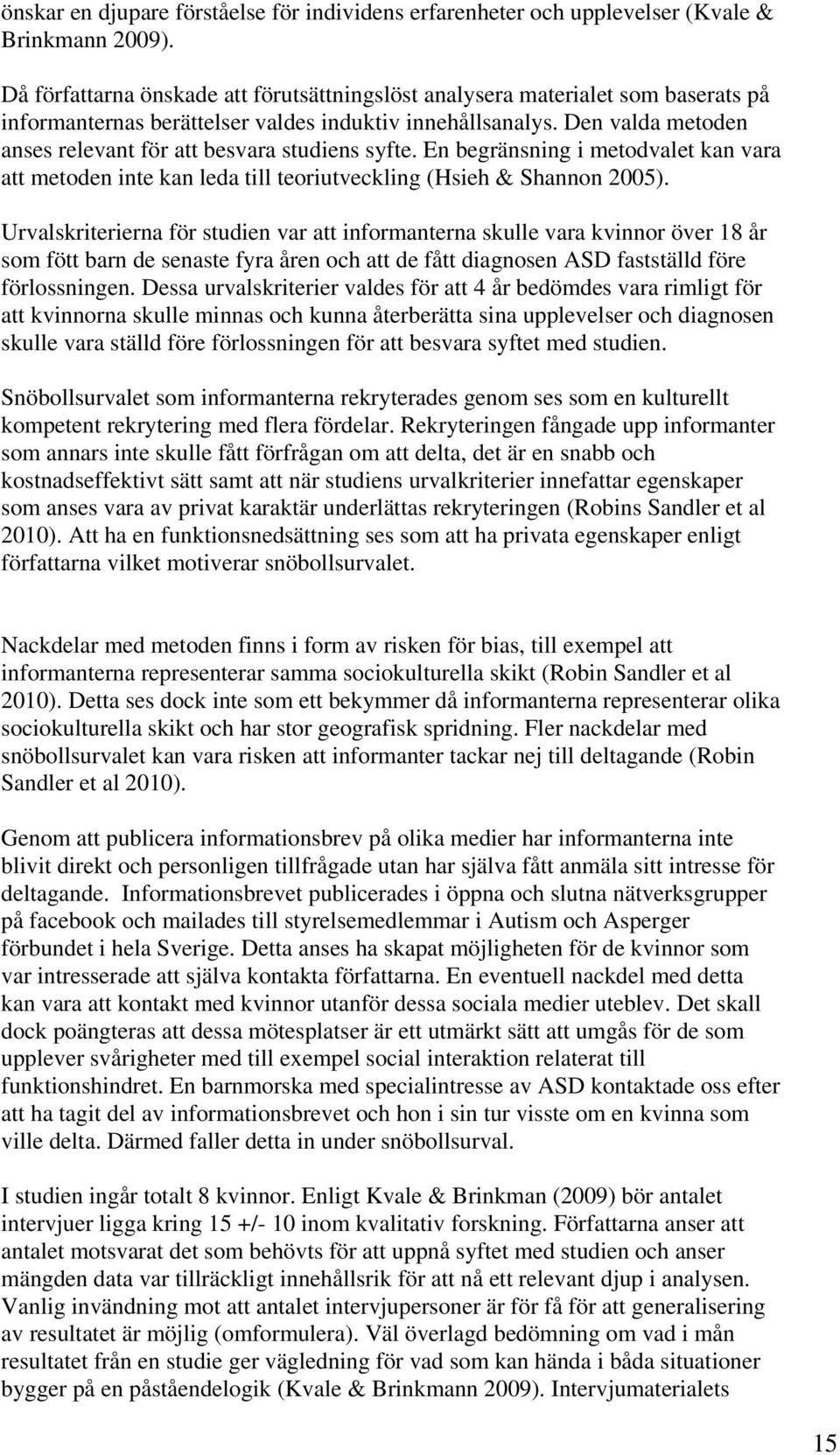 önskar en djupare förståelse för individens erfarenheter och upplevelser (Kvale & Brinkmann 2009).

Då författarna önskade att förutsättningslöst analysera materialet som baserats på informanternas berättelser valdes induktiv innehållsanalys. Den valda metoden anses relevant för att besvara studiens syfte. En begränsning i metodvalet kan vara att metoden inte kan leda till teoriutveckling (Hsieh & Shannon 2005).

Urvalskriterierna för studien var att informanterna skulle vara kvinnor över 18 år som fött barn de senaste fyra åren och att de fått diagnosen ASD fastställd före förlossningen. Dessa urvalskriterier valdes för att 4 år bedömdes vara rimligt för att kvinnorna skulle minnas och kunna återberätta sina upplevelser och diagnosen skulle vara ställd före förlossningen för att besvara syftet med studien.

Snöbollsurvalet som informanterna rekryterades genom ses som en kulturellt kompetent rekrytering med flera fördelar. Rekryteringen fångade upp informanter som annars inte skulle fått förfrågan om att delta, det är en snabb och kostnadseffektivt sätt samt att när studiens urvalkriterier innefattar egenskaper som anses vara av privat karaktär underlättas rekryteringen (Robins Sandler et al 2010). Att ha en funktionsnedsättning ses som att ha privata egenskaper enligt författarna vilket motiverar snöbollsurvalet.

Nackdelar med metoden finns i form av risken för bias, till exempel att informanterna representerar samma sociokulturella skikt (Robin Sandler et al 2010). Detta ses dock inte som ett bekymmer då informanterna representerar olika sociokulturella skikt och har stor geografisk spridning. Fler nackdelar med snöbollsurvalet kan vara risken att informanter tackar nej till deltagande (Robin Sandler et al 2010).

Genom att publicera informationsbrev på olika medier har informanterna inte blivit direkt och personligen tillfrågade utan har själva fått anmäla sitt intresse för deltagande. Informationsbrevet publicerades i öppna och slutna nätverksgrupper på facebook och mailades till styrelsemedlemmar i Autism och Asperger förbundet i hela Sverige. Detta anses ha skapat möjligheten för de kvinnor som var intresserade att själva kontakta författarna. En eventuell nackdel med detta kan vara att kontakt med kvinnor utanför dessa sociala medier uteblev. Det skall dock poängteras att dessa mötesplatser är ett utmärkt sätt att umgås för de som upplever svårigheter med till exempel social interaktion relaterat till funktionshindret. En barnmorska med specialintresse av ASD kontaktade oss efter att ha tagit del av informationsbrevet och hon i sin tur visste om en kvinna som ville delta. Därmed faller detta in under snöbollsurval.

I studien ingår totalt 8 kvinnor. Enligt Kvale & Brinkman (2009) bör antalet intervjuer ligga kring 15 +/- 10 inom kvalitativ forskning. Författarna anser att antalet motsvarat det som behövts för att uppnå syftet med studien och anser mängden data var tillräckligt innehållsrik för att nå ett relevant djup i analysen. Vanlig invändning mot att antalet intervjupersoner är för få för att generalisering av resultatet är möjlig (omformulera). Väl överlagd bedömning om vad i mån resultatet från en studie ger vägledning för vad som kan hända i båda situationer bygger på en påståendelogik (Kvale & Brinkmann 2009). Intervjumaterialets

15